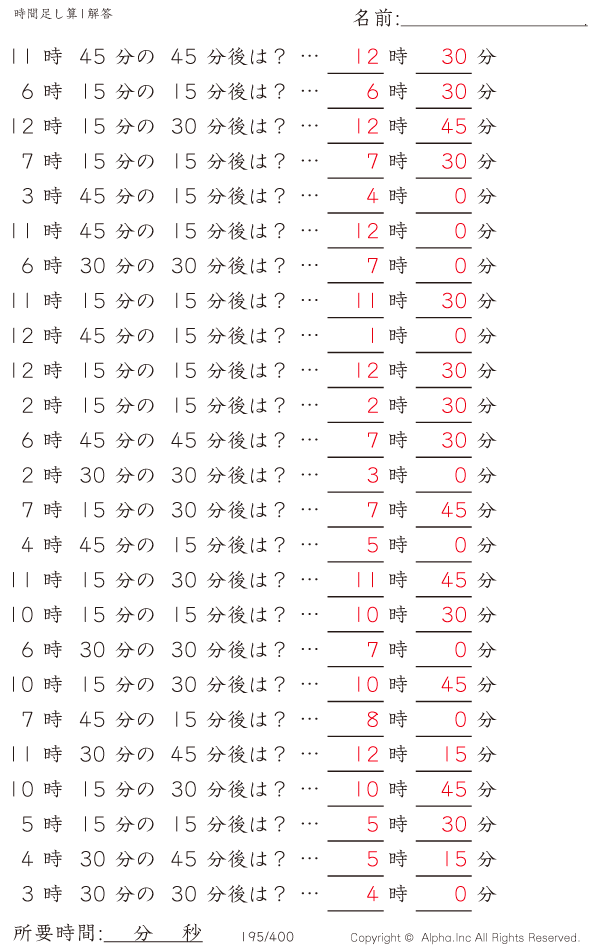 時間足し算1解答

名前:

11 時 45 分の 45 分後は？ … 12 時 30 分
6 時 15 分の 15 分後は？ … 6 時 30 分
12 時 15 分の 30 分後は？ … 12 時 45 分
7 時 15 分の 15 分後は？ … 7 時 30 分
3 時 45 分の 15 分後は？ … 4 時 0 分
11 時 45 分の 15 分後は？ … 12 時 0 分
6 時 30 分の 30 分後は？ … 7 時 0 分
11 時 15 分の 15 分後は？ … 11 時 30 分
12 時 45 分の 15 分後は？ … 1 時 0 分
12 時 15 分の 15 分後は？ … 12 時 30 分
2 時 15 分の 15 分後は？ … 2 時 30 分
6 時 45 分の 45 分後は？ … 7 時 30 分
2 時 30 分の 30 分後は？ … 3 時 0 分
7 時 15 分の 30 分後は？ … 7 時 45 分
4 時 45 分の 15 分後は？ … 5 時 0 分
11 時 15 分の 30 分後は？ … 11 時 45 分
10 時 15 分の 15 分後は？ … 10 時 30 分
6 時 30 分の 30 分後は？ … 7 時 0 分
10 時 15 分の 30 分後は？ … 10 時 45 分
7 時 45 分の 15 分後は？ … 8 時 0 分
11 時 30 分の 45 分後は？ … 12 時 15 分
10 時 15 分の 30 分後は？ … 10 時 45 分
5 時 15 分の 15 分後は？ … 5 時 30 分
4 時 30 分の 45 分後は？ … 5 時 15 分
3 時 30 分の 30 分後は？ … 4 時 0 分

所要時間: 分 秒 195/400 Copyright © Alpha.Inc All Rights Reserved.